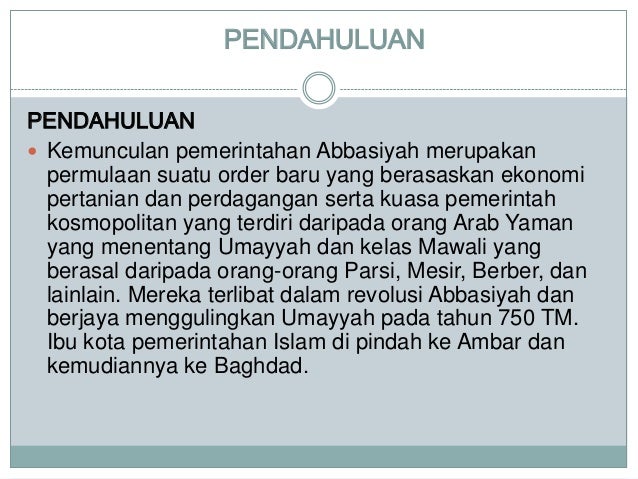 PENDAHULUAN

PENDAHULUAN

Kemunculan pemerintahan Abbasiyah merupakan permulaan suatu order baru yang berasaskan ekonomi pertanian dan perdagangan serta kuasa pemerintah kosmopolitan yang terdiri daripada orang Arab Yaman yang menentang Umayyah dan kelas Mawali yang berasal daripada orang-orang Parsi, Mesir, Berber, dan lainlain. Mereka terlibat dalam revolusi Abbasiyah dan berjaya menggulingkan Umayyah pada tahun 750 TM. Ibu kota pemerintahan Islam di pindah ke Ambar dan kemudiannya ke Baghdad.